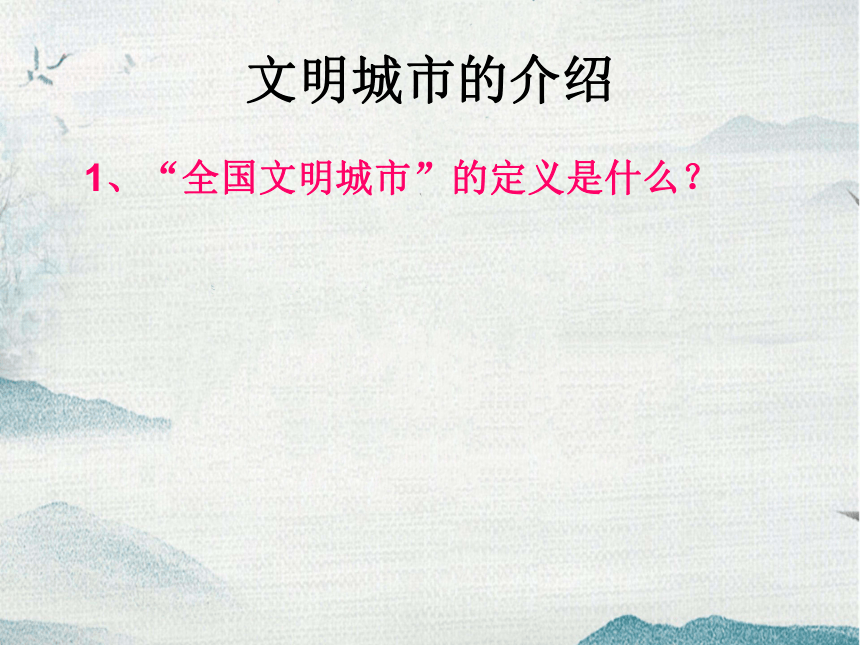 文明城市的介绍

1、“全国文明城市”的定义是什么？